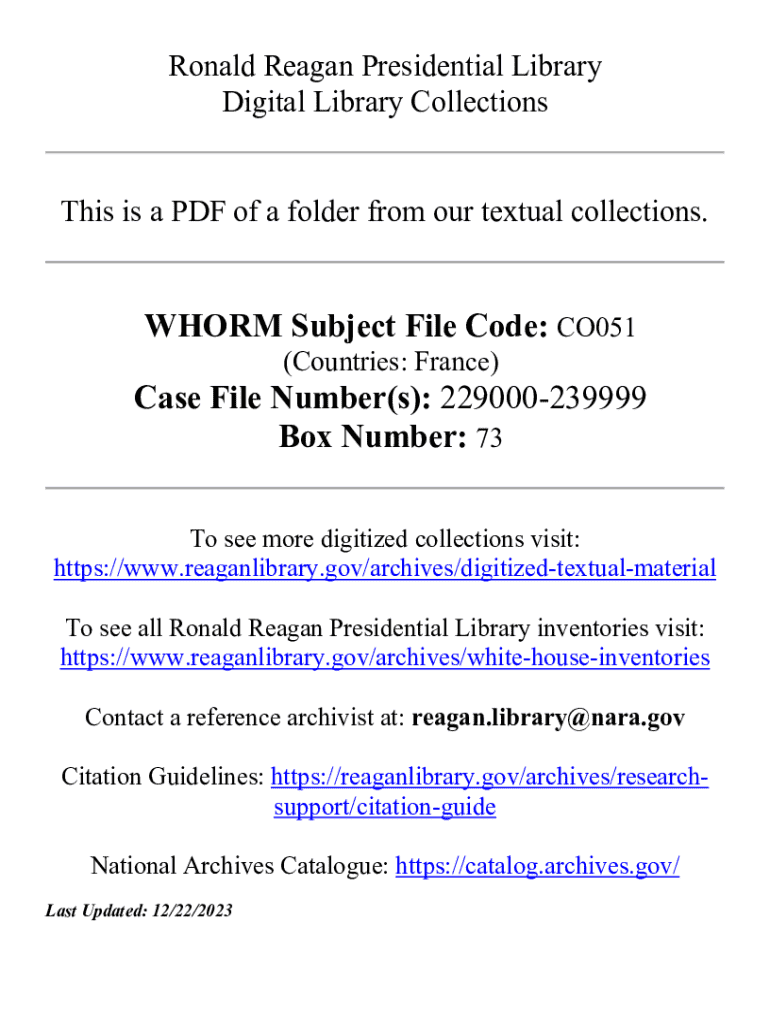 Ronald Reagan Presidential Library
Digital Library Collections

This is a PDF of a folder from our textual collections.

WHORM Subject File Code: CO051
(Countries: France)
Case File Number(s): 229000-239999
Box Number: 73

To see more digitized collections visit:
https://www.reaganlibrary.gov/archives/digitized-textual-material

To see all Ronald Reagan Presidential Library inventories visit:
https://www.reaganlibrary.gov/archives/white-house-inventories

Contact a reference archivist at: reagan.library@nara.gov

Citation Guidelines: https://reaganlibrary.gov/archives/research-support/citation-guide

National Archives Catalogue: https://catalog.archives.gov/

Last Updated: 12/22/2023